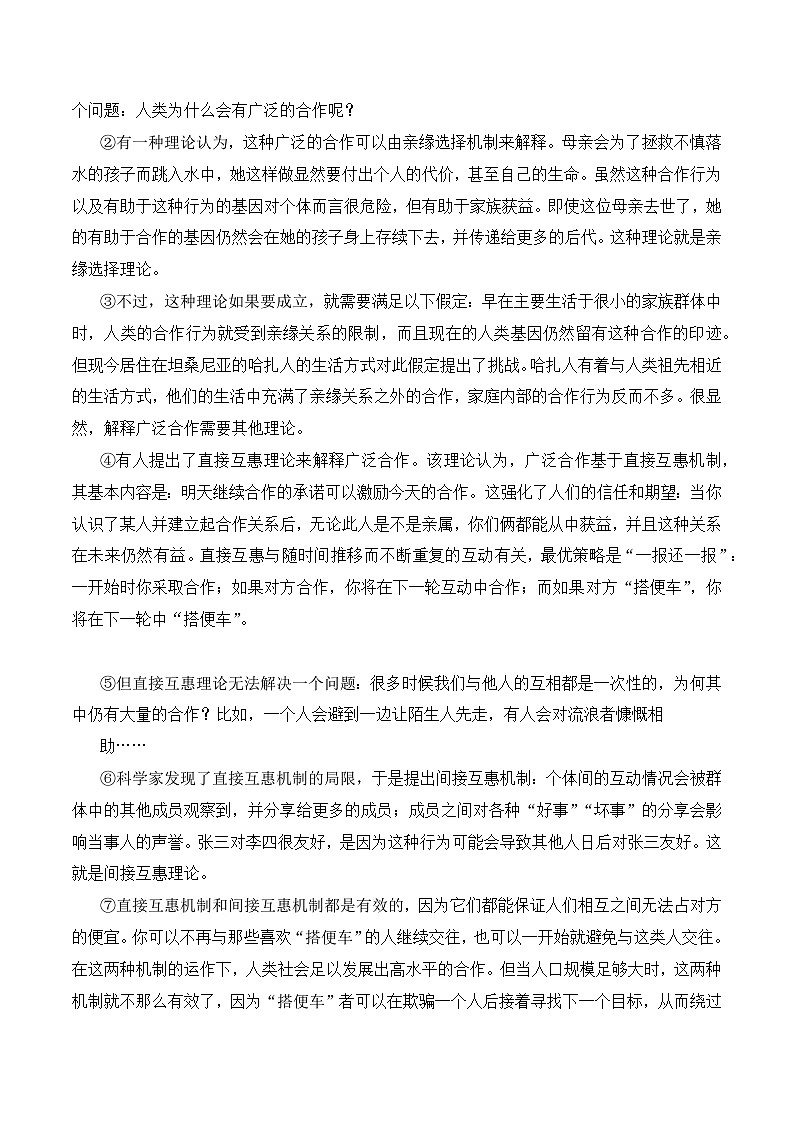 个问题：人类为什么会有广泛的合作呢？

②有一种理论认为，这种广泛的合作可以由亲缘选择机制来解释。母亲会为了拯救不慎落水的孩子而跳入水中，她这样做显然要付出个人的代价，甚至自己的生命。虽然这种合作行为以及有助于这种行为的基因对个体而言很危险，但有助于家族获益。即使这位母亲去世了，她的有助于合作的基因仍然会在她的孩子身上存续下去，并传递给更多的后代。这种理论就是亲缘选择理论。

③不过，这种理论如果要成立，就需要满足以下假定：早在主要生活于很小的家族群体中时，人类的合作行为就受到亲缘关系的限制，而且现在的人类基因仍然留有这种合作的印迹。但现今居住在坦桑尼亚的哈扎人的生活方式对此假定提出了挑战。哈扎人有着与人类祖先相近的生活方式，他们的生活中充满了亲缘关系之外的合作，家庭内部的合作行为反而不多。很显然，解释广泛合作需要其他理论。

④有人提出了直接互惠理论来解释广泛合作。该理论认为，广泛合作基于直接互惠机制，其基本内容是：明天继续合作的承诺可以激励今天的合作。这强化了人们的信任和期望：当你认识了某人并建立起合作关系后，无论此人是不是亲属，你们俩都能从中获益，并且这种关系在未来仍然有益。直接互惠与随时间推移而不断重复的互动有关，最优策略是“一报还一报”：一开始时你采取合作；如果对方合作，你将在下一轮互动中合作；而如果对方“搭便车”，你将在下一轮中“搭便车”。

⑤但直接互惠理论无法解决一个问题：很多时候我们与他人的互相都是一次性的，为何其中仍有大量的合作？比如，一个人会避到一边让陌生人先走，有人会对流浪者慷慨相助……

⑥科学家发现了直接互惠机制的局限，于是提出间接互惠机制：个体间的互动情况会被群体中的其他成员观察到，并分享给更多的成员；成员之间对各种“好事”“坏事”的分享会影响当事人的声誉。张三对李四很友好，是因为这种行为可能会导致其他人日后对张三友好。这就是间接互惠理论。

⑦直接互惠机制和间接互惠机制都是有效的，因为它们都能保证人们相互之间无法占对方的便宜。你可以不再与那些喜欢“搭便车”的人继续交往，也可以一开始就避免与这类人交往。在这两种机制的运作下，人类社会足以发展出高水平的合作。但当人口规模足够大时，这两种机制就不那么有效了，因为“搭便车”者可以在欺骗一个人后接着寻找下一个目标，从而绕过